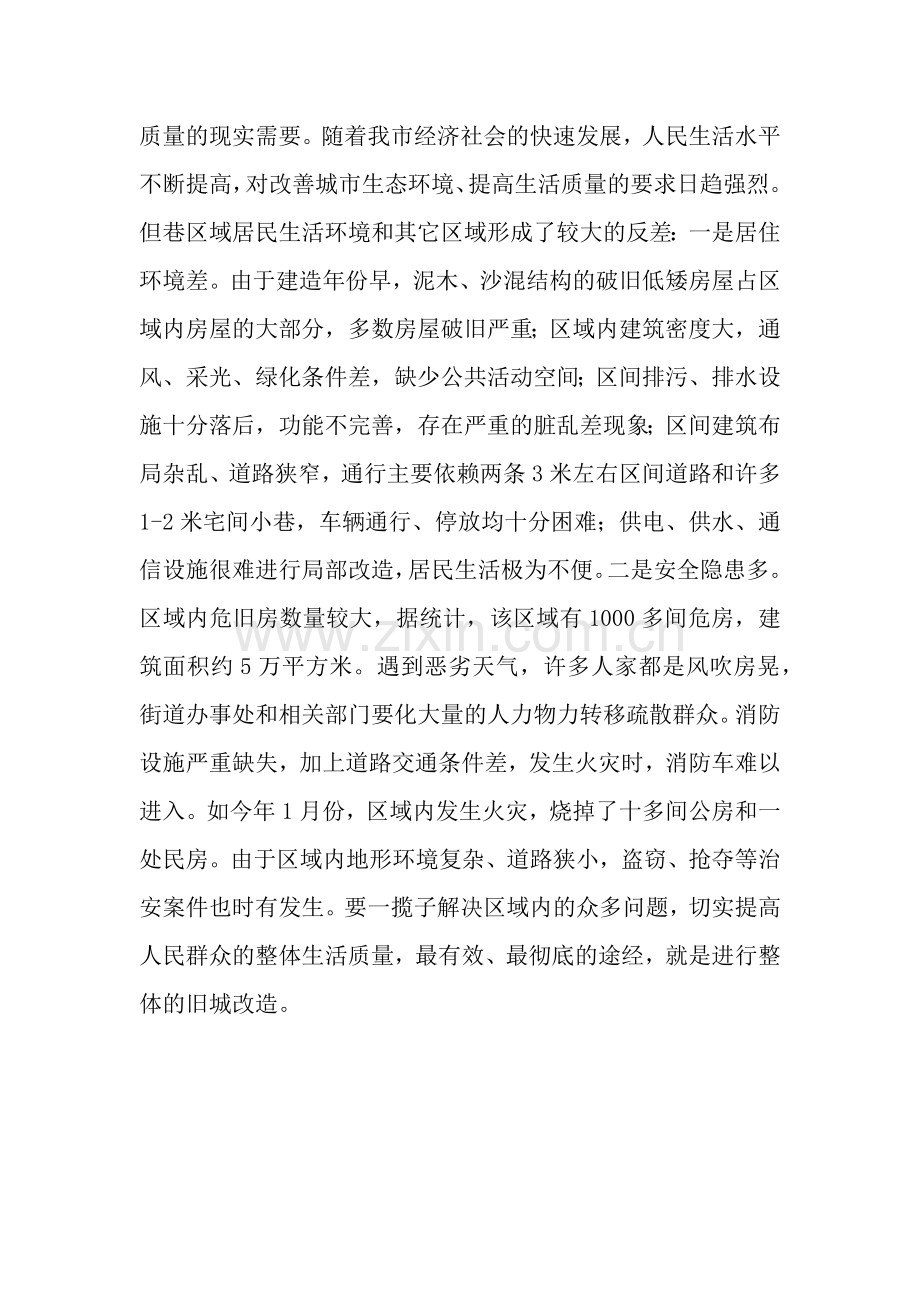 质量的现实需要。随着我市经济社会的快速发展，人民生活水平不断提高，对改善城市生态环境、提高生活质量的要求日趋强烈。但巷区域居民生活环境和其它区域形成了较大的反差：一是居住环境差。由于建造年份早，泥木、沙混结构的破旧低矮房屋占区域内房屋的大部分，多数房屋破旧严重；区域内建筑密度大，通风、采光、绿化条件差，缺少公共活动空间；区间排污、排水设施十分落后，功能不完善，存在严重的脏乱差现象；区间建筑布局杂乱、道路狭窄，通行主要依赖两条3米左右区间道路和许多1-2米宅间小巷，车辆通行、停放均十分困难；供电、供水、通信设施很难进行局部改造，居民生活极为不便。二是安全隐患多。区域内危旧房数量较大，据统计，该区域有1000多间危房，建筑面积约5万平方米。遇到恶劣天气，许多人家都是风吹房晃，街道办事处和相关部门要化大量的人力物力转移疏散群众。消防设施严重缺失，加上道路交通条件差，发生火灾时，消防车难以进入。如今年1月份，区域内发生火灾，烧掉了十多间公房和一处民房。由于区域内地形环境复杂、道路狭小，盗窃、抢夺等治安案件也时有发生。要一揽子解决区域内的众多问题，切实提高人民群众的整体生活质量，最有效、最彻底的途经，就是进行整体的旧城改造。

www.zixin.com.cn